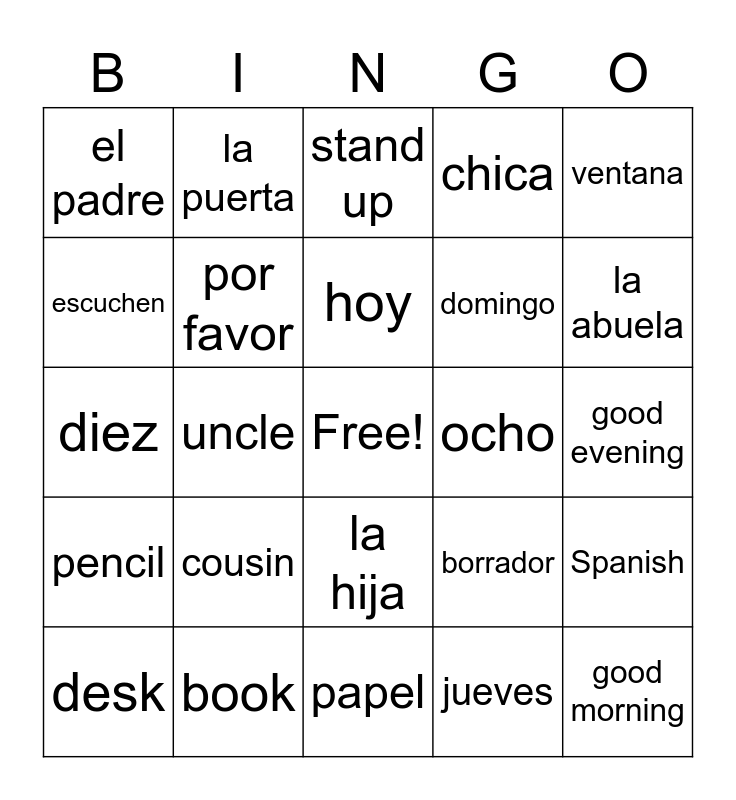 | B | I | N | G | O |
|---|---|---|---|---|
| el padre | la puerta | stand up | chica | ventana |
| escuchen | por favor | hoy | domingo | la abuela |
| diez | uncle | Free! | ocho | good evening |
| pencil | cousin | la hija | borrador | Spanish |
| desk | book | papel | jueves | good morning |